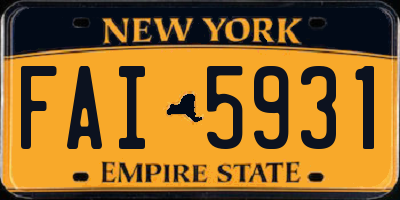 NEW YORK

FAI 5931

EMPIRE STATE